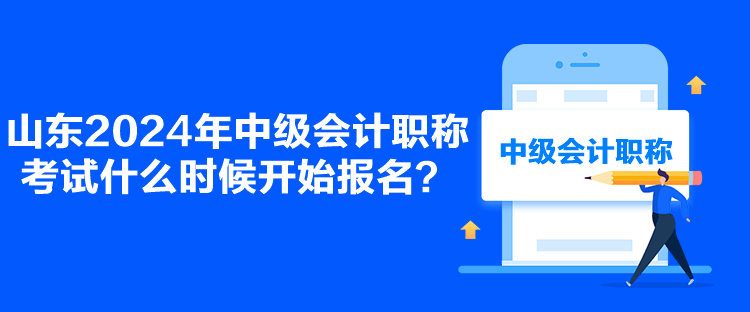 山东2024年中级会计职称考试什么时候开始报名？

中级会计职称